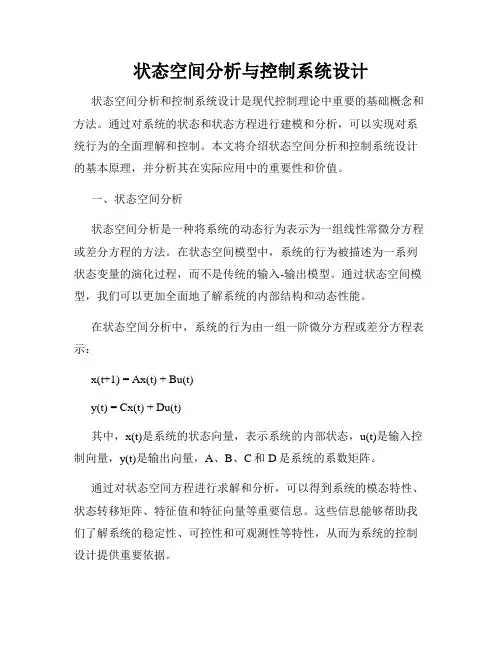 状态空间分析与控制系统设计

状态空间分析和控制系统设计是现代控制理论中重要的基础概念和方法。通过对系统的状态和状态方程进行建模和分析，可以实现对系统行为的全面理解和控制。本文将介绍状态空间分析和控制系统设计的基本原理，并分析其在实际应用中的重要性和价值。

一、状态空间分析

状态空间分析是一种将系统的动态行为表示为一组线性常微分方程或差分方程的方法。在状态空间模型中，系统的行为被描述为一系列状态变量的演化过程，而不是传统的输入-输出模型。通过状态空间模型，我们可以更加全面地了解系统的内部结构和动态性能。

在状态空间分析中，系统的行为由一组一阶微分方程或差分方程表示：

$x(t+1) = Ax(t) + Bu(t)$

$y(t) = Cx(t) + Du(t)$

其中，x(t)是系统的状态向量，表示系统的内部状态，u(t)是输入控制向量，y(t)是输出向量，A、B、C 和 D 是系统的系数矩阵。

通过对状态空间方程进行求解和分析，可以得到系统的模态特性、状态转移矩阵、特征值和特征向量等重要信息。这些信息能够帮助我们了解系统的稳定性、可控性和可观测性等特性，从而为系统的控制设计提供重要依据。